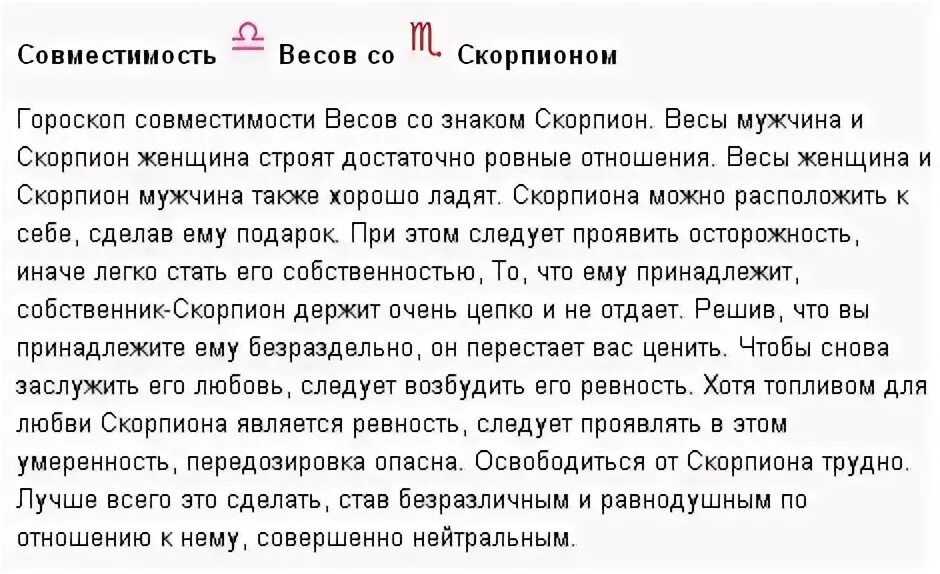 Совместимость ♎ Весов со ♏ Скорпионом

Гороскоп совместимости Весов со знаком Скорпион. Весы мужчина и Скорпион женщина строят достаточно ровные отношения. Весы женщина и Скорпион мужчина также хорошо ладят. Скорпиона можно расположить к себе, сделав ему подарок. При этом следует проявить осторожность, иначе легко стать его собственностью, То, что ему принадлежит, собственник-Скорпион держит очень цепко и не отдает. Решив, что вы принадлежите ему безраздельно, он перестает вас ценить. Чтобы снова заслужить его любовь, следует возбудить его ревность. Хотя топливом для любви Скорпиона является ревность, следует проявлять в этом умеренность, передозировка опасна. Освободиться от Скорпиона трудно. Лучше всего это сделать, став безразличным и равнодушным по отношению к нему, совершенно нейтральным.